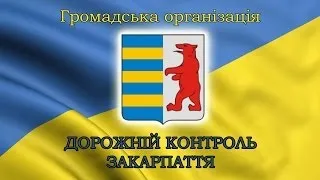 Громадська організація

ДОРОЖНІЙ КОНТРОЛЬ ЗАКАРПАТТЯ